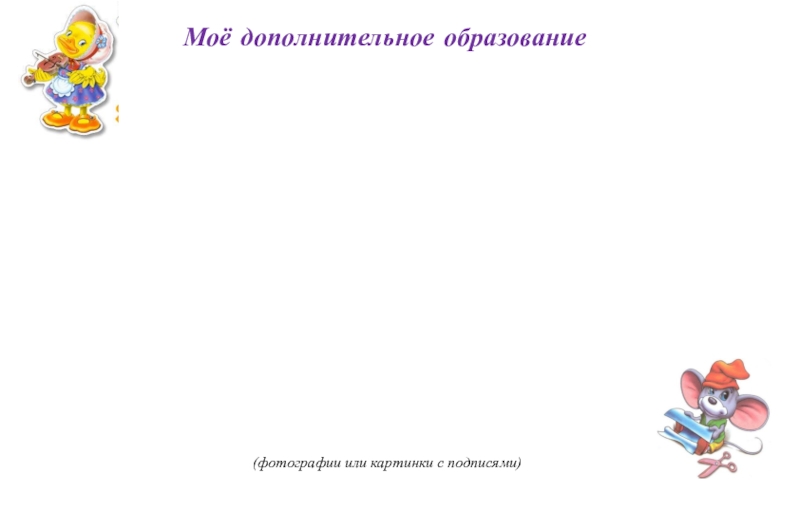 Моё дополнительное образование

(фотографии или картинки с подписями)